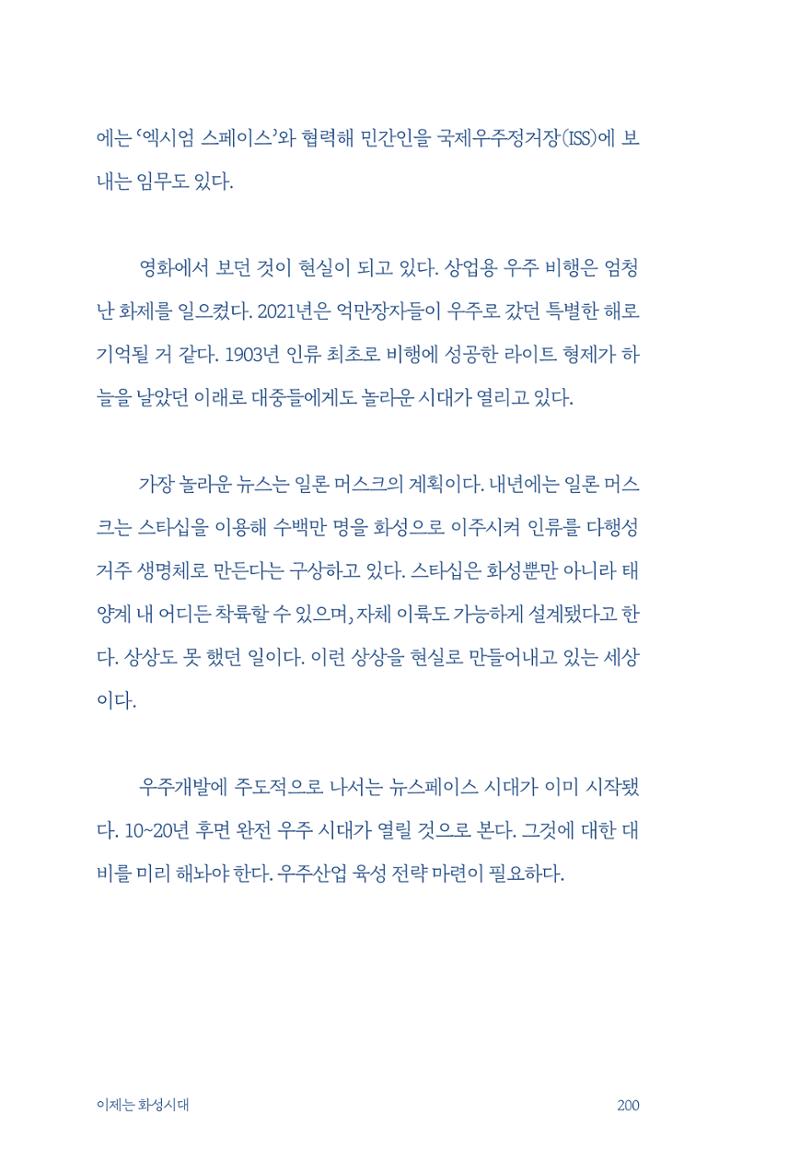 에는 '엑시엄 스페이스'와 협력해 민간인을 국제우주정거장(ISS)에 보내는 임무도 있다.

영화에서 보던 것이 현실이 되고 있다. 상업용 우주 비행은 엄청난 화제를 일으켰다. 2021년은 억만장자들이 우주로 갔던 특별한 해로 기억될 거 같다. 1903년 인류 최초로 비행에 성공한 라이트 형제가 하늘을 날았던 이래로 대중들에게도 놀라운 시대가 열리고 있다.

가장 놀라운 뉴스는 일론 머스크의 계획이다. 내년에는 일론 머스크는 스타십을 이용해 수백만 명을 화성으로 이주시켜 인류를 다행성 거주 생명체로 만든다는 구상하고 있다. 스타십은 화성뿐만 아니라 태양계 내 어디든 착륙할 수 있으며, 자체 이륙도 가능하게 설계됐다고 한다. 상상도 못 했던 일이다. 이런 상상을 현실로 만들어내고 있는 세상이다.

우주개발에 주도적으로 나서는 뉴스페이스 시대가 이미 시작됐다. 10~20년 후면 완전 우주 시대가 열릴 것으로 본다. 그것에 대한 대비를 미리 해놔야 한다. 우주산업 육성 전략 마련이 필요하다.

이제는 화성시대
200